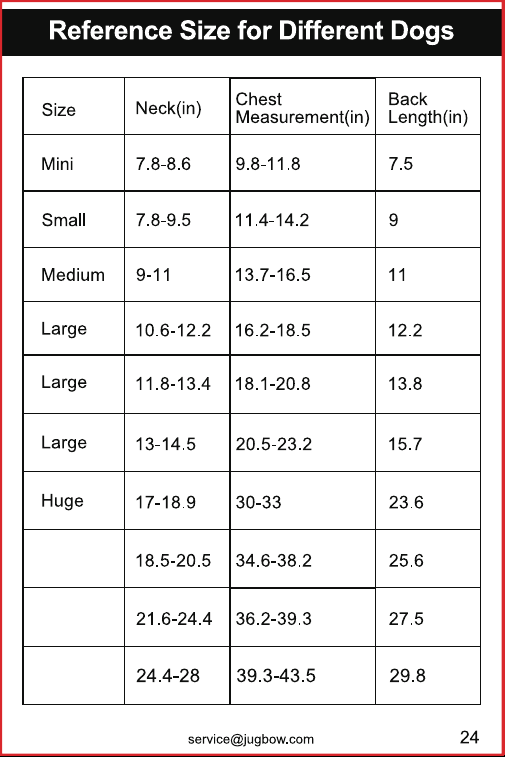 Reference Size for Different Dogs

| Size | Neck(in) | Chest Measurement(in) | Back Length(in) |
|---|---|---|---|
| Mini | 7.8-8.6 | 9.8-11.8 | 7.5 |
| Small | 7.8-9.5 | 11.4-14.2 | 9 |
| Medium | 9-11 | 13.7-16.5 | 11 |
| Large | 10.6-12.2 | 16.2-18.5 | 12.2 |
| Large | 11.8-13.4 | 18.1-20.8 | 13.8 |
| Large | 13-14.5 | 20.5-23.2 | 15.7 |
| Huge | 17-18.9 | 30-33 | 23.6 |
| | 18.5-20.5 | 34.6-38.2 | 25.6 |
| | 21.6-24.4 | 36.2-39.3 | 27.5 |
| | 24.4-28 | 39.3-43.5 | 29.8 |

service@jugbow.com

24